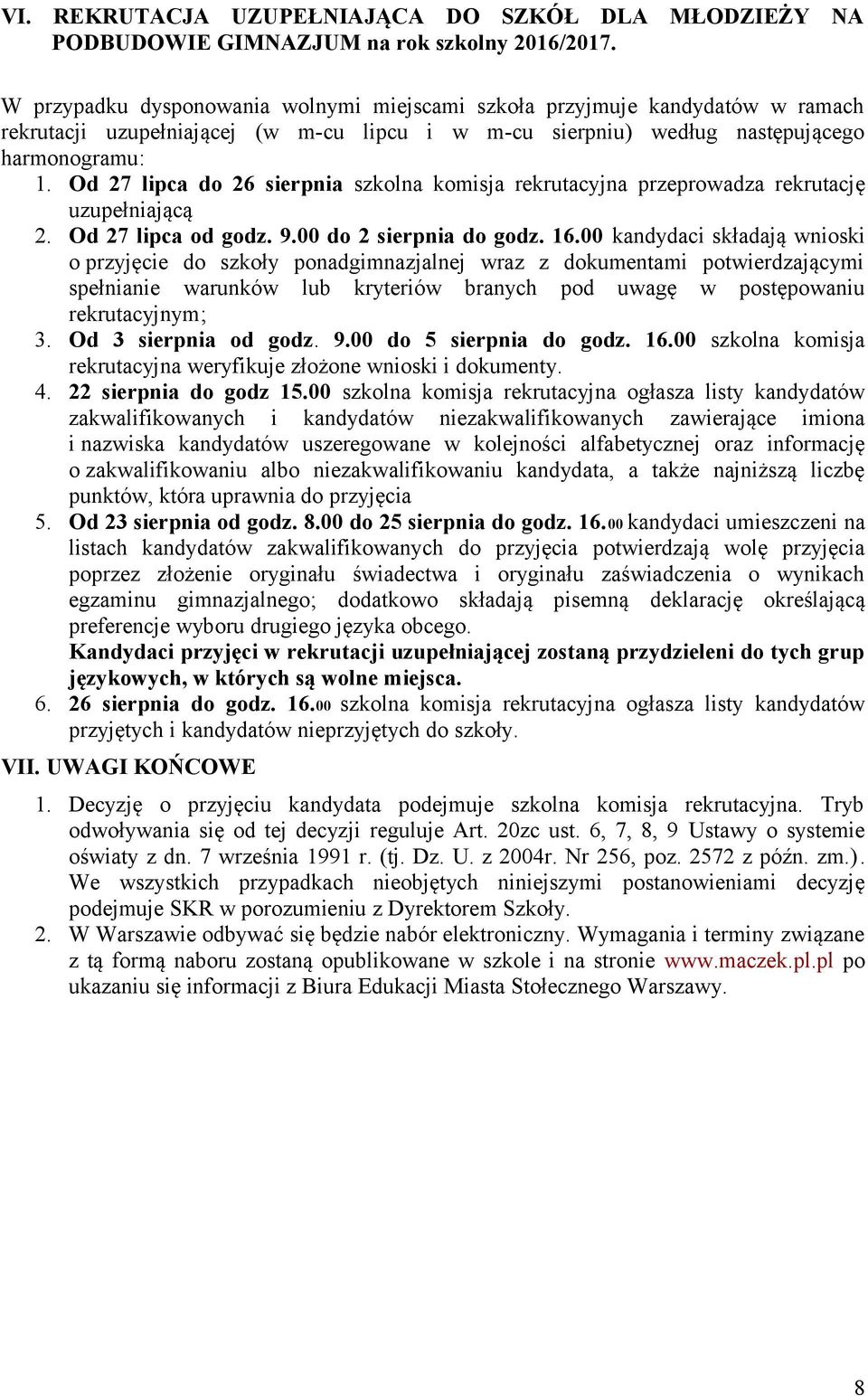 VI. REKRUTACJA UZUPEŁNIAJĄCA DO SZKÓŁ DLA MŁODZIEŻY NA PODBUDOWIE GIMNAZJUM na rok szkolny 2016/2017.

W przypadku dysponowania wolnymi miejscami szkoła przyjmuje kandydatów w ramach rekrutacji uzupełniającej (w m-cu lipcu i w m-cu sierpniu) według następującego harmonogramu:

1. Od 27 lipca do 26 sierpnia szkolna komisja rekrutacyjna przeprowadza rekrutację uzupełniającą
2. Od 27 lipca od godz. 9.00 do 2 sierpnia do godz. 16.00 kandydaci składają wnioski o przyjęcie do szkoły ponadgimnazjalnej wraz z dokumentami potwierdzającymi spełnianie warunków lub kryteriów branych pod uwagę w postępowaniu rekrutacyjnym;
3. Od 3 sierpnia od godz. 9.00 do 5 sierpnia do godz. 16.00 szkolna komisja rekrutacyjna weryfikuje złożone wnioski i dokumenty.
4. 22 sierpnia do godz 15.00 szkolna komisja rekrutacyjna ogłasza listy kandydatów zakwalifikowanych i kandydatów niezakwalifikowanych zawierające imiona i nazwiska kandydatów uszeregowane w kolejności alfabetycznej oraz informację o zakwalifikowaniu albo niezakwalifikowaniu kandydata, a także najniższą liczbę punktów, która uprawnia do przyjęcia
5. Od 23 sierpnia od godz. 8.00 do 25 sierpnia do godz. 16.00 kandydaci umieszczeni na listach kandydatów zakwalifikowanych do przyjęcia potwierdzają wolę przyjęcia poprzez złożenie oryginału świadectwa i oryginału zaświadczenia o wynikach egzaminu gimnazjalnego; dodatkowo składają pisemną deklarację określającą preferencje wyboru drugiego języka obcego.
Kandydaci przyjęci w rekrutacji uzupełniającej zostaną przydzieleni do tych grup językowych, w których są wolne miejsca.
6. 26 sierpnia do godz. 16.00 szkolna komisja rekrutacyjna ogłasza listy kandydatów przyjętych i kandydatów nieprzyjętych do szkoły.

VII. UWAGI KOŃCOWE

1. Decyzję o przyjęciu kandydata podejmuje szkolna komisja rekrutacyjna. Tryb odwoływania się od tej decyzji reguluje Art. 20zc ust. 6, 7, 8, 9 Ustawy o systemie oświaty z dn. 7 września 1991 r. (tj. Dz. U. z 2004r. Nr 256, poz. 2572 z późn. zm.). We wszystkich przypadkach nieobjętych niniejszymi postanowieniami decyzję podejmuje SKR w porozumieniu z Dyrektorem Szkoły.
2. W Warszawie odbywać się będzie nabór elektroniczny. Wymagania i terminy związane z tą formą naboru zostaną opublikowane w szkole i na stronie www.maczek.pl.pl po ukazaniu się informacji z Biura Edukacji Miasta Stołecznego Warszawy.

8